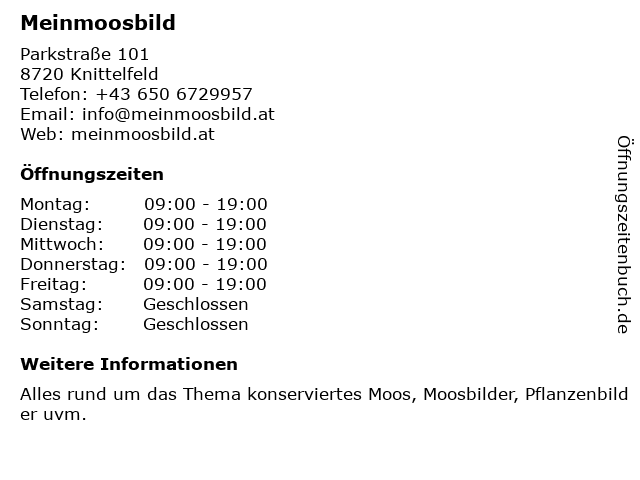 Meinmoosbild

Parkstraße 101
8720 Knittelfeld
Telefon: +43 650 6729957
Email: info@meinmoosbild.at
Web: meinmoosbild.at

Öffnungszeiten

| | |
|---|---|
| Montag: | 09:00 - 19:00 |
| Dienstag: | 09:00 - 19:00 |
| Mittwoch: | 09:00 - 19:00 |
| Donnerstag: | 09:00 - 19:00 |
| Freitag: | 09:00 - 19:00 |
| Samstag: | Geschlossen |
| Sonntag: | Geschlossen |

Weitere Informationen

Alles rund um das Thema konserviertes Moos, Moosbilder, Pflanzenbilder uvm.

Öffnungszeitenbuch.de